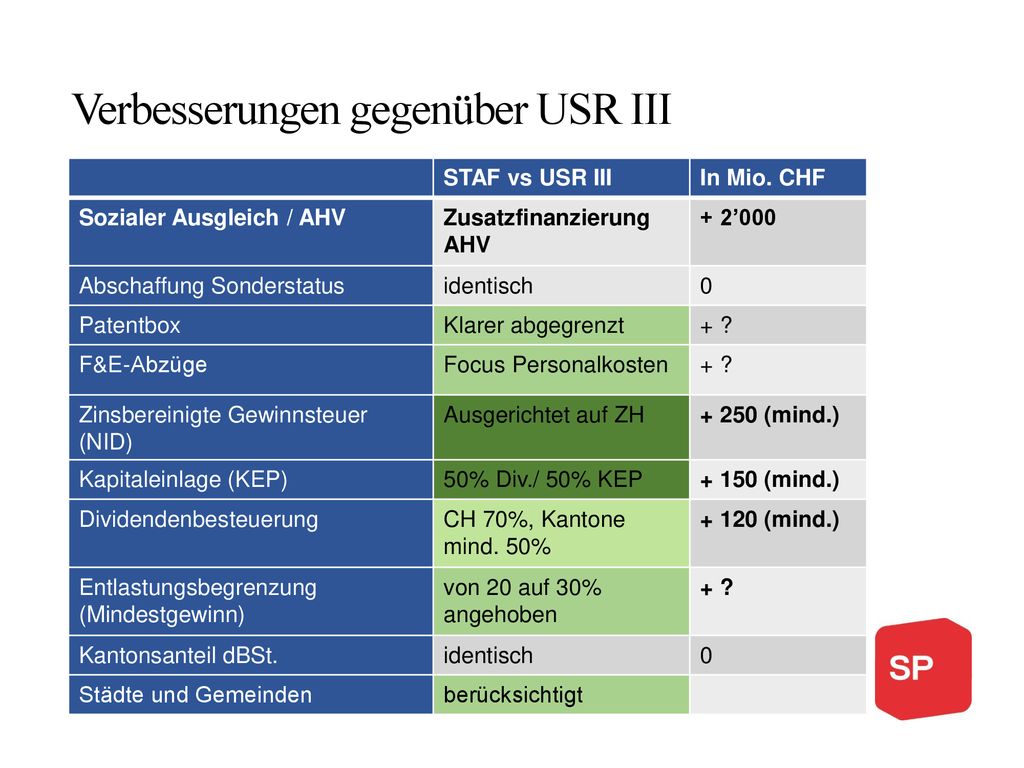 Verbesserungen gegenüber USR III

| | STAF vs USR III | In Mio. CHF |
|---|---|---|
| Sozialer Ausgleich / AHV | Zusatzfinanzierung AHV | + 2’000 |
| Abschaffung Sonderstatus | identisch | 0 |
| Patentbox | Klarer abgegrenzt | + ? |
| F&E-Abzüge | Focus Personalkosten | + ? |
| Zinsbereinigte Gewinnsteuer (NID) | Ausgerichtet auf ZH | + 250 (mind.) |
| Kapitaleinlage (KEP) | 50% Div./ 50% KEP | + 150 (mind.) |
| Dividendenbesteuerung | CH 70%, Kantone mind. 50% | + 120 (mind.) |
| Entlastungsbegrenzung (Mindestgewinn) | von 20 auf 30% angehoben | + ? |
| Kantonsanteil dBSt. | identisch | 0 |
| Städte und Gemeinden | berücksichtigt | |

SP